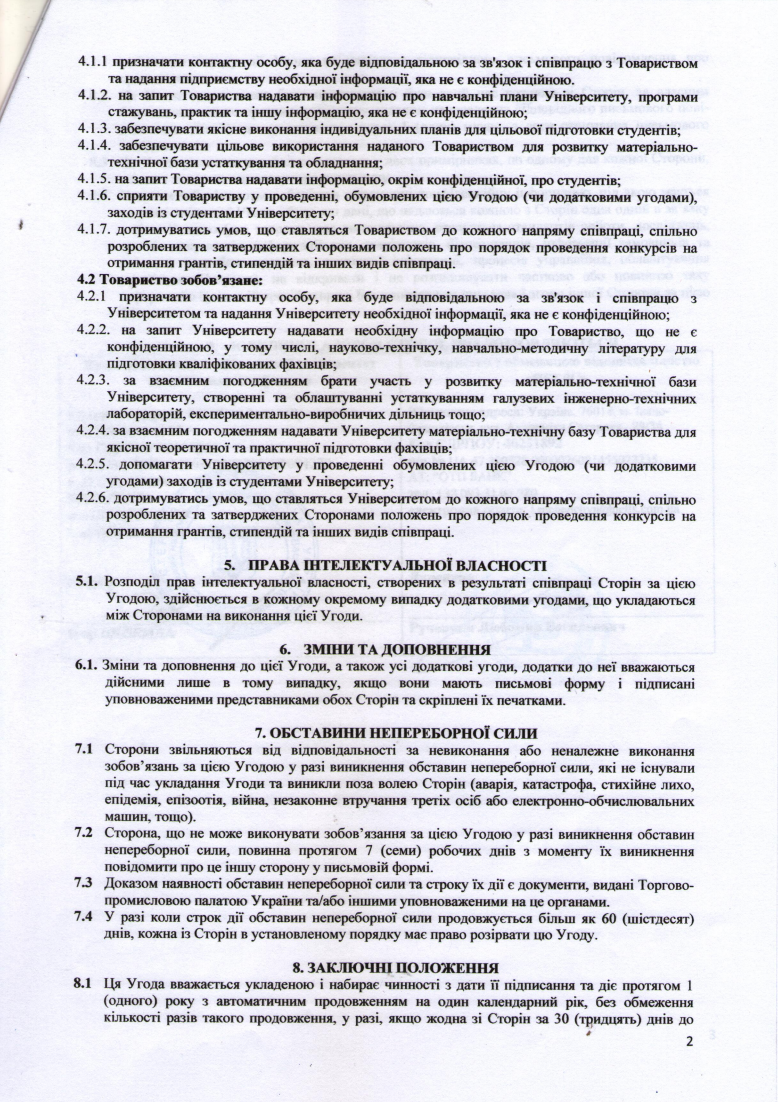 4.1.1 призначати контактну особу, яка буде відповідальною за зв'язок і співпрацю з Товариством та надання підприємству необхідної інформації, яка не є конфіденційною.
4.1.2. на запит Товариства надавати інформацію про навчальні плани Університету, програми стажувань, практик та іншу інформацію, яка не є конфіденційною;
4.1.3. забезпечувати якісне виконання індивідуальних планів для цільової підготовки студентів;
4.1.4. забезпечувати цільове використання наданого Товариством для розвитку матеріально-технічної бази устаткування та обладнання;
4.1.5. на запит Товариства надавати інформацію, окрім конфіденційної, про студентів;
4.1.6. сприяти Товариству у проведенні, обумовлених цією Угодою (чи додатковими угодами), заходів із студентами Університету;
4.1.7. дотримуватись умов, що ставляться Товариством до кожного напряму співпраці, спільно розроблених та затверджених Сторонами положень про порядок проведення конкурсів на отримання грантів, стипендій та інших видів співпраці.
4.2 Товариство зобов'язане:
4.2.1 призначати контактну особу, яка буде відповідальною за зв'язок і співпрацю з Університетом та надання Університету необхідної інформації, яка не є конфіденційною;
4.2.2. на запит Університету надавати необхідну інформацію про Товариство, що не є конфіденційною, у тому числі, науково-технічну, навчально-методичну літературу для підготовки кваліфікованих фахівців;
4.2.3. за взаємним погодженням брати участь у розвитку матеріально-технічної бази Університету, створенні та облаштуванні устаткуванням галузевих інженерно-технічних лабораторій, експериментально-виробничих дільниць тощо;
4.2.4. за взаємним погодженням надавати Університету матеріально-технічну базу Товариства для якісної теоретичної та практичної підготовки фахівців;
4.2.5. допомагати Університету у проведенні обумовлених цією Угодою (чи додатковими угодами) заходів із студентами Університету;
4.2.6. дотримуватись умов, що ставляться Університетом до кожного напряму співпраці, спільно розроблених та затверджених Сторонами положень про порядок проведення конкурсів на отримання грантів, стипендій та інших видів співпраці.

5. ПРАВА ІНТЕЛЕКТУАЛЬНОЇ ВЛАСНОСТІ
5.1. Розподіл прав інтелектуальної власності, створених в результаті співпраці Сторін за цією Угодою, здійснюється в кожному окремому випадку додатковими угодами, що укладаються між Сторонами на виконання цієї Угоди.

6. ЗМІНИ ТА ДОПОВНЕННЯ
6.1. Зміни та доповнення до цієї Угоди, а також усі додаткові угоди, додатки до неї вважаються дійсними лише в тому випадку, якщо вони мають письмові форму і підписані уповноваженими представниками обох Сторін та скріплені їх печатками.

7. ОБСТАВИНИ НЕПЕРЕБОРНОЇ СИЛИ
7.1 Сторони звільняються від відповідальності за невиконання або неналежне виконання зобов'язань за цією Угодою у разі виникнення обставин непереборної сили, які не існували під час укладання Угоди та виникли поза волею Сторін (аварія, катастрофа, стихійне лихо, епідемія, епізоотія, війна, незаконне втручання третіх осіб або електронно-обчислювальних машин, тощо).
7.2 Сторона, що не може виконувати зобов'язання за цією Угодою у разі виникнення обставин непереборної сили, повинна протягом 7 (семи) робочих днів з моменту їх виникнення повідомити про це іншу сторону у письмовій формі.
7.3 Доказом наявності обставин непереборної сили та строку їх дії є документи, видані Торгово-промисловою палатою України та/або іншими уповноваженими на це органами.
7.4 У разі коли строк дії обставин непереборної сили продовжується більш як 60 (шістдесят) днів, кожна із Сторін в установленому порядку має право розірвати цю Угоду.

8. ЗАКЛЮЧНІ ПОЛОЖЕННЯ
8.1 Ця Угода вважається укладеною і набирає чинності з дати її підписання та діє протягом 1 (одного) року з автоматичним продовженням на один календарний рік, без обмеження кількості разів такого продовження, у разі, якщо жодна зі Сторін за 30 (тридцять) днів до

2